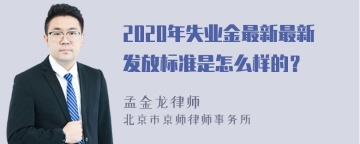 2020年失业金最新最新发放标准是怎么样的？

孟金龙律师
北京市京师律师事务所